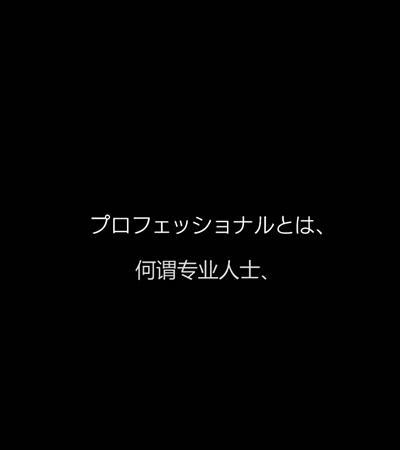 プロフェッショナルとは、

何谓专业人士、